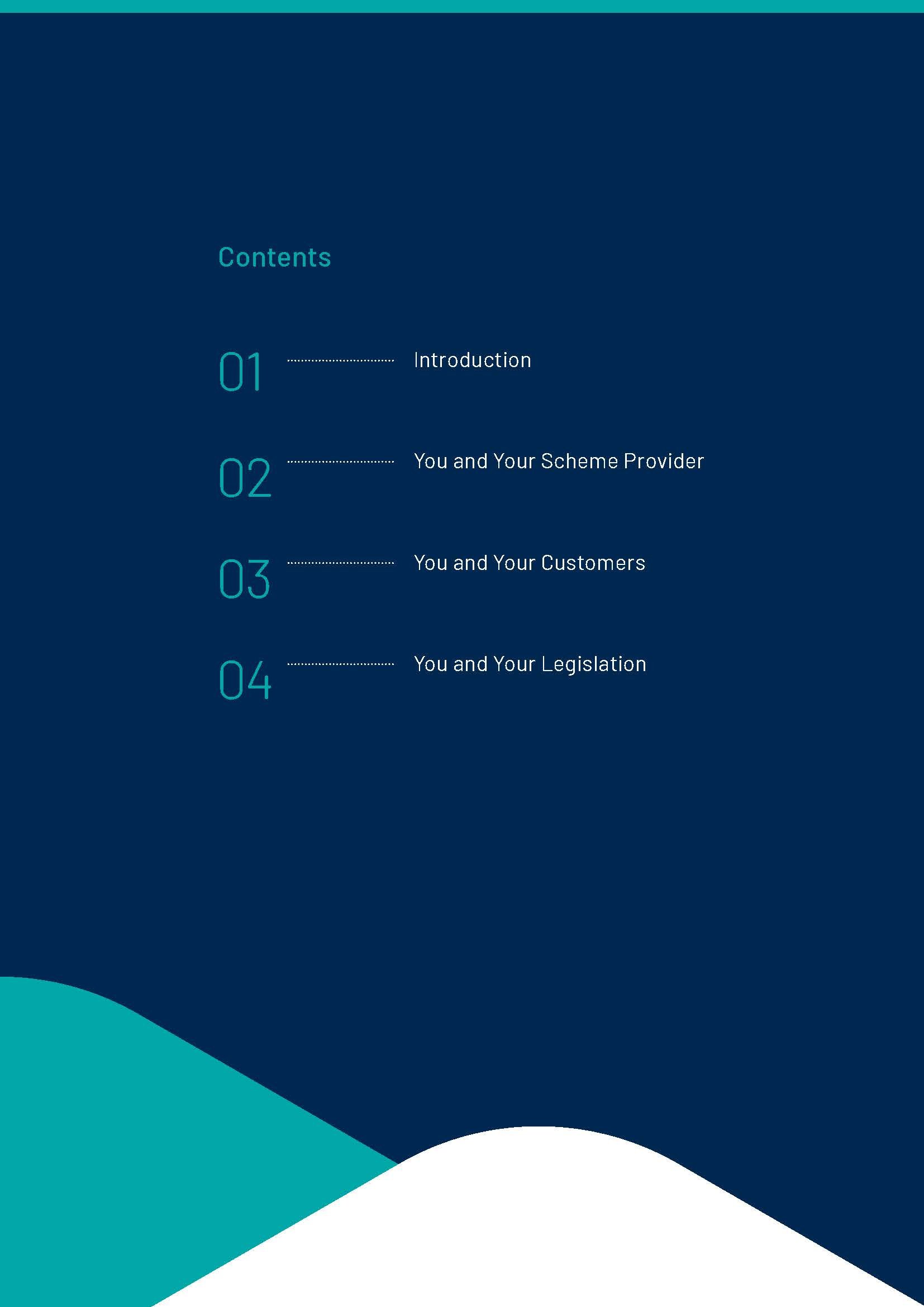 Contents

01 Introduction

02 You and Your Scheme Provider

03 You and Your Customers

04 You and Your Legislation